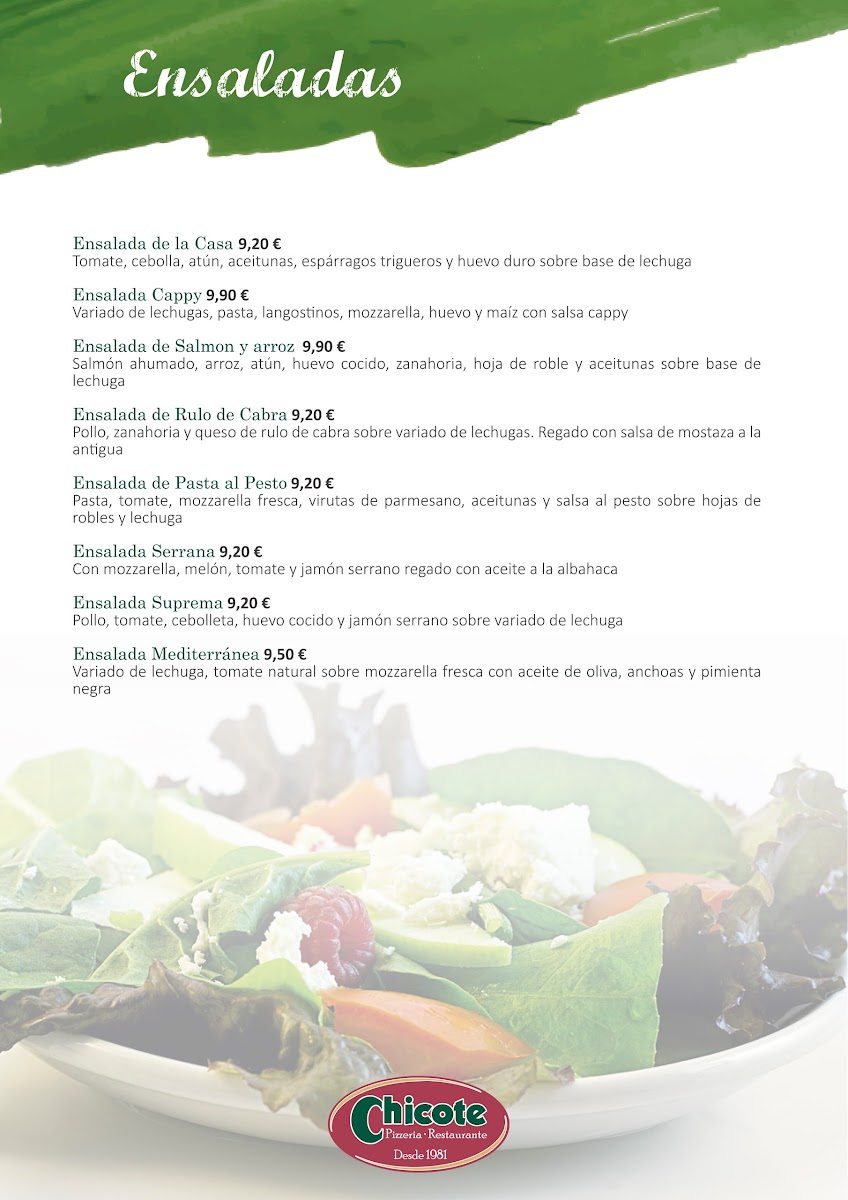 Ensaladas

Ensalada de la Casa 9,20 €
Tomate, cebolla, atún, aceitunas, espárragos trigueros y huevo duro sobre base de lechuga

Ensalada Cappy 9,90 €
Variado de lechugas, pasta, langostinos, mozzarella, huevo y maíz con salsa cappy

Ensalada de Salmon y arroz 9,90 €
Salmón ahumado, arroz, atún, huevo cocido, zanahoria, hoja de roble y aceitunas sobre base de lechuga

Ensalada de Rulo de Cabra 9,20 €
Pollo, zanahoria y queso de rulo de cabra sobre variado de lechugas. Regado con salsa de mostaza a la antigua

Ensalada de Pasta al Pesto 9,20 €
Pasta, tomate, mozzarella fresca, virutas de parmesano, aceitunas y salsa al pesto sobre hojas de robles y lechuga

Ensalada Serrana 9,20 €
Con mozzarella, melón, tomate y jamón serrano regado con aceite a la albahaca

Ensalada Suprema 9,20 €
Pollo, tomate, cebolleta, huevo cocido y jamón serrano sobre variado de lechuga

Ensalada Mediterránea 9,50 €
Variado de lechuga, tomate natural sobre mozzarella fresca con aceite de oliva, anchoas y pimienta negra

Chicote
Pizzeria · Restaurante
Desde 1981